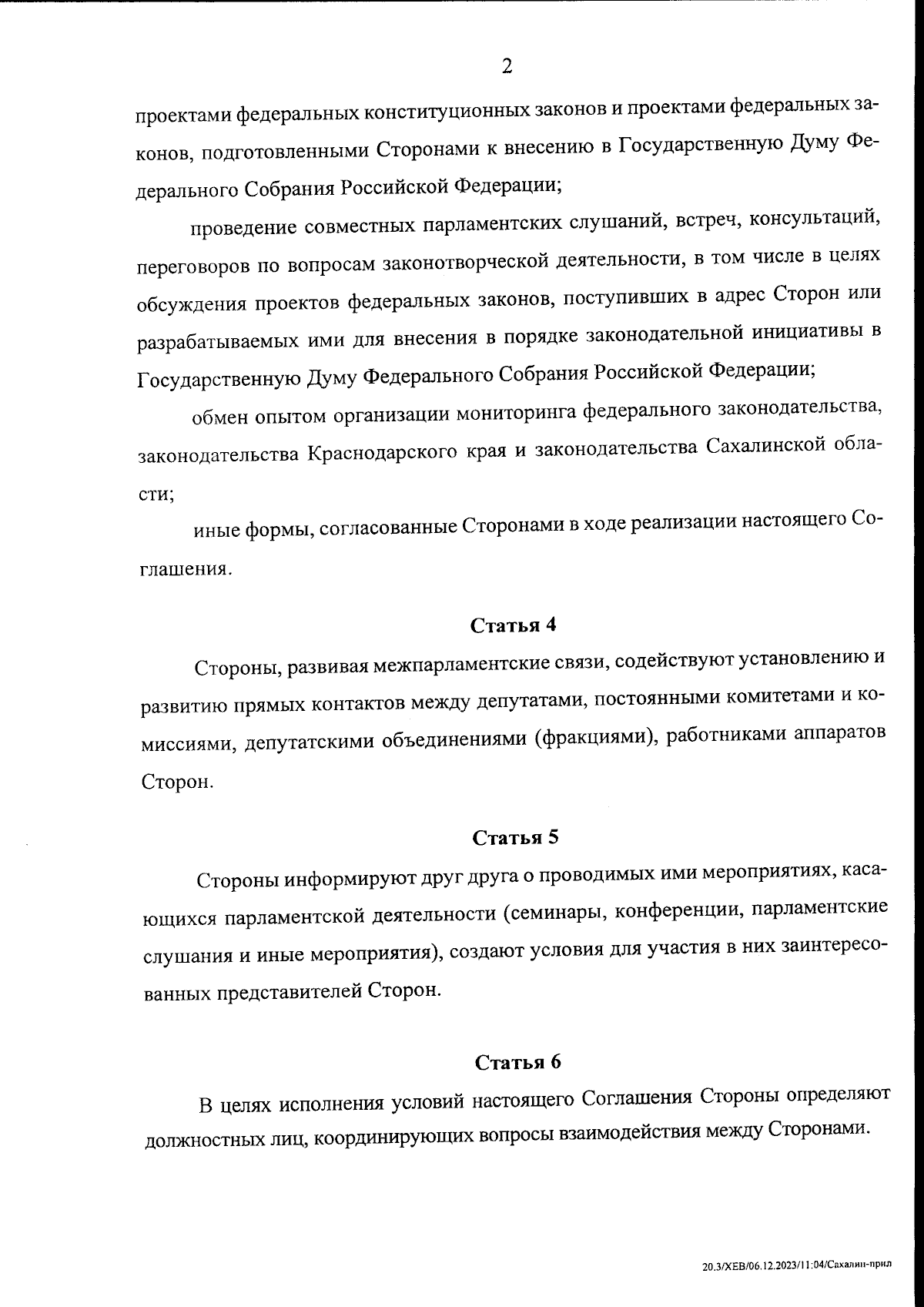 2

проектами федеральных конституционных законов и проектами федеральных законов, подготовленными Сторонами к внесению в Государственную Думу Федерального Собрания Российской Федерации;

проведение совместных парламентских слушаний, встреч, консультаций, переговоров по вопросам законотворческой деятельности, в том числе в целях обсуждения проектов федеральных законов, поступивших в адрес Сторон или разрабатываемых ими для внесения в порядке законодательной инициативы в Государственную Думу Федерального Собрания Российской Федерации;

обмен опытом организации мониторинга федерального законодательства, законодательства Краснодарского края и законодательства Сахалинской области;

иные формы, согласованные Сторонами в ходе реализации настоящего Соглашения.

Статья 4

Стороны, развивая межпарламентские связи, содействуют установлению и развитию прямых контактов между депутатами, постоянными комитетами и комиссиями, депутатскими объединениями (фракциями), работниками аппаратов Сторон.

Статья 5

Стороны информируют друг друга о проводимых ими мероприятиях, касающихся парламентской деятельности (семинары, конференции, парламентские слушания и иные мероприятия), создают условия для участия в них заинтересованных представителей Сторон.

Статья 6

В целях исполнения условий настоящего Соглашения Стороны определяют должностных лиц, координирующих вопросы взаимодействия между Сторонами.

20.3/ХЕВ/06.12.2023/11:04/Сахалин-прил